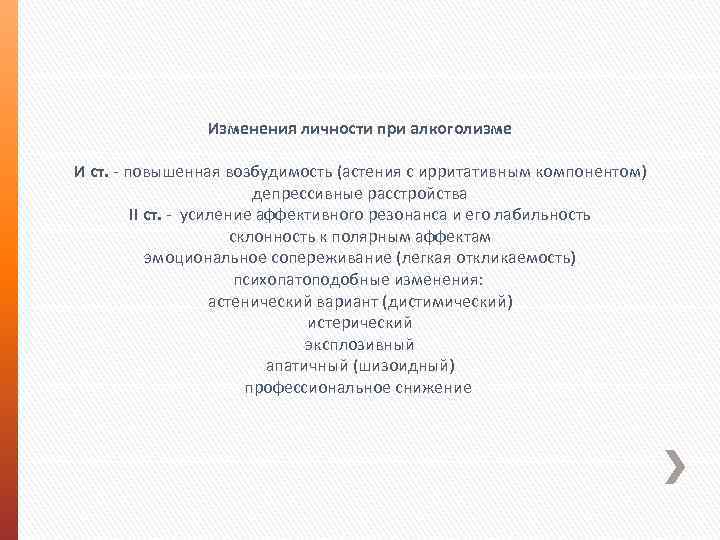 Изменения личности при алкоголизме

И ст. - повышенная возбудимость (астения с ирритативным компонентом)
депрессивные расстройства
II ст. - усиление аффективного резонанса и его лабильность
склонность к полярным аффектам
эмоциональное сопереживание (легкая откликаемость)
психопатоподобные изменения:
астенический вариант (дистимический)
истерический
эксплозивный
апатичный (шизоидный)
профессиональное снижение